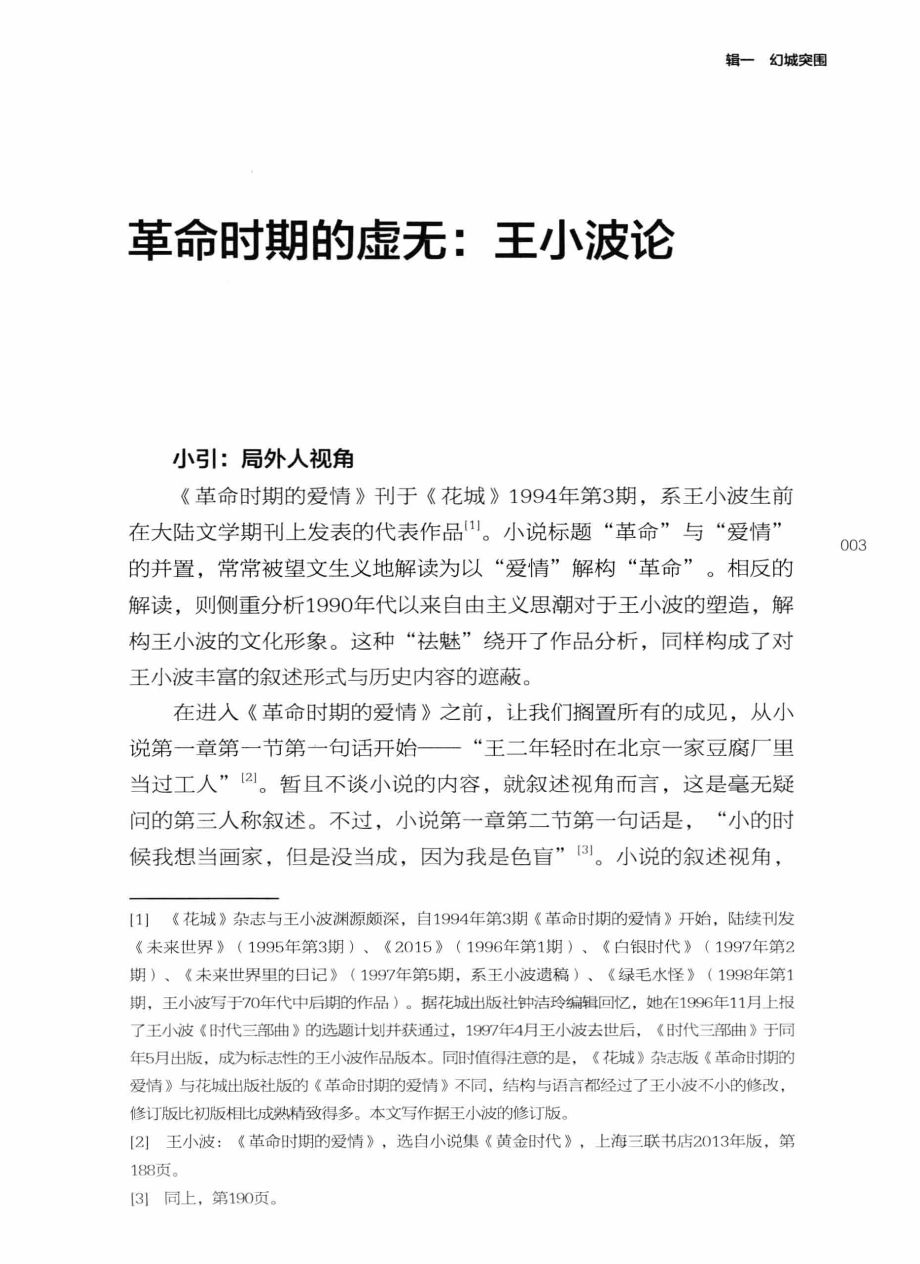 辑一　幻城突围

革命时期的虚无：王小波论

小引：局外人视角

《革命时期的爱情》刊于《花城》1994年第3期，系王小波生前在大陆文学期刊上发表的代表作品$^{[1]}$。小说标题“革命”与“爱情”的并置，常常被望文生义地解读为以“爱情”解构“革命”。相反的解读，则侧重分析1990年代以来自由主义思潮对于王小波的塑造，解构王小波的文化形象。这种“祛魅”绕开了作品分析，同样构成了对王小波丰富的叙述形式与历史内容的遮蔽。

003

在进入《革命时期的爱情》之前，让我们搁置所有的成见，从小说第一章第一节第一句话开始——“王二年轻时在北京一家豆腐厂里当过工人”$^{[2]}$。暂且不谈小说的内容，就叙述视角而言，这是毫无疑问的第三人称叙述。不过，小说第一章第二节第一句话是，“小的时候我想当画家，但是没当成，因为我是色盲”$^{[3]}$。小说的叙述视角，

[1]　《花城》杂志与王小波渊源颇深，自1994年第3期《革命时期的爱情》开始，陆续刊发《未来世界》（1995年第3期）、《2015》（1996年第1期）、《白银时代》（1997年第2期）、《未来世界里的日记》（1997年第5期，系王小波遗稿）、《绿毛水怪》（1998年第1期，王小波写于70年代中后期的作品）。据花城出版社钟洁玲编辑回忆，她在1996年11月上报了王小波《时代三部曲》的选题计划并获通过，1997年4月王小波去世后，《时代三部曲》于同年5月出版，成为标志性的王小波作品版本。同时值得注意的是，《花城》杂志版《革命时期的爱情》与花城出版社版的《革命时期的爱情》不同，结构与语言都经过了王小波不小的修改，修订版比初版相比成熟精致得多。本文写作据王小波的修订版。

[2]　王小波：《革命时期的爱情》，选自小说集《黄金时代》，上海三联书店2013年版，第188页。

[3]　同上，第190页。